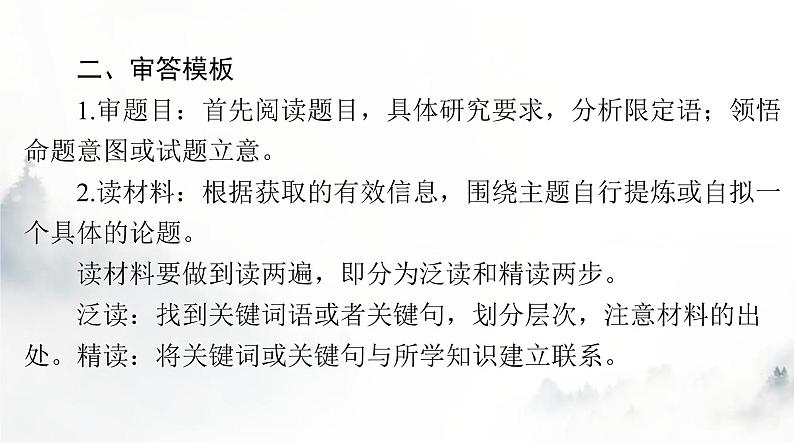 二、审答模板

1.审题目：首先阅读题目，具体研究要求，分析限定语；领悟命题意图或试题立意。

2.读材料：根据获取的有效信息，围绕主题自行提炼或自拟一个具体的论题。

读材料要做到读两遍，即分为泛读和精读两步。

泛读：找到关键词语或者关键句，划分层次，注意材料的出处。精读：将关键词或关键句与所学知识建立联系。